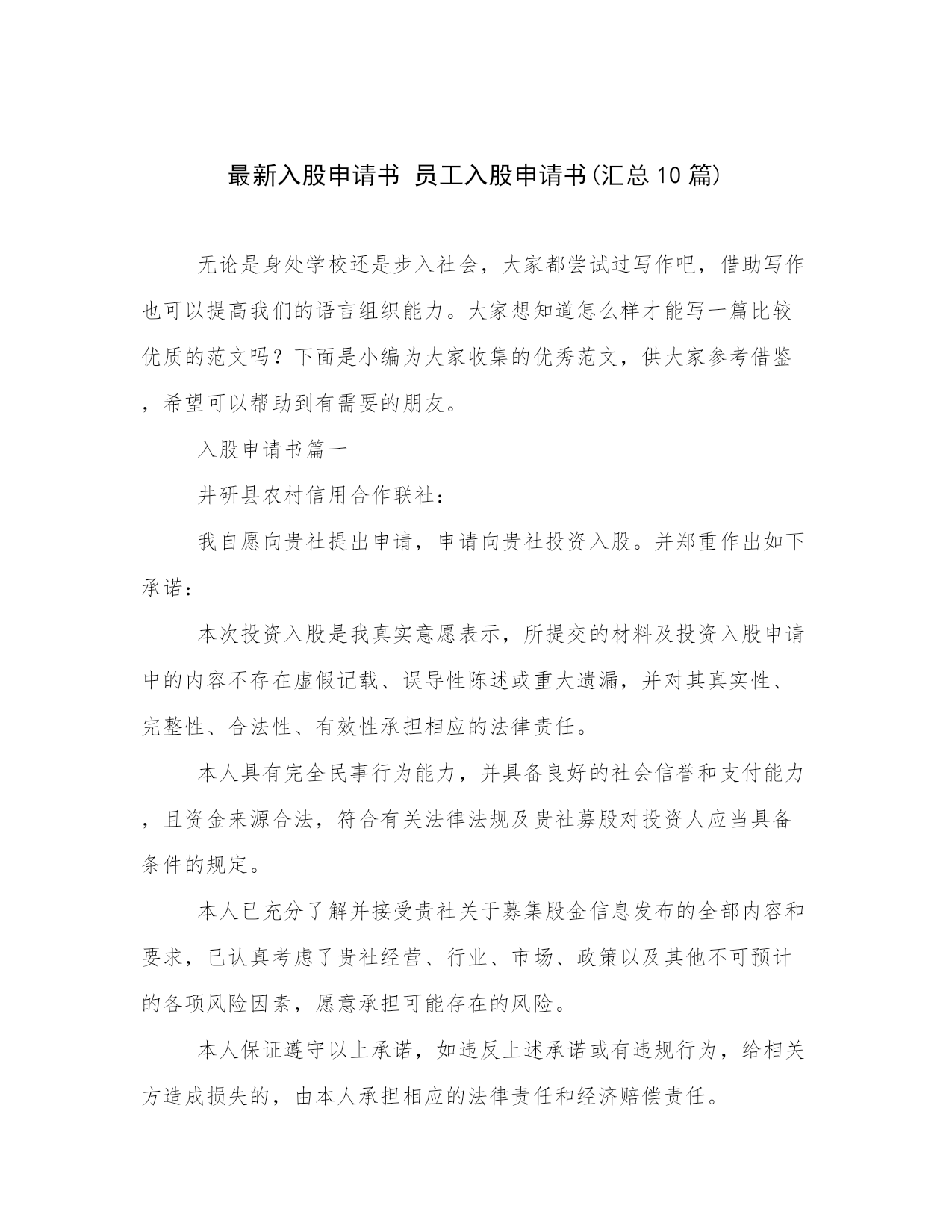 最新入股申请书 员工入股申请书(汇总10篇)

无论是身处学校还是步入社会，大家都尝试过写作吧，借助写作也可以提高我们的语言组织能力。大家想知道怎么样才能写一篇比较优质的范文吗？下面是小编为大家收集的优秀范文，供大家参考借鉴，希望可以帮助到有需要的朋友。

入股申请书篇一

井研县农村信用合作联社：

我自愿向贵社提出申请，申请向贵社投资入股。并郑重作出如下承诺：

本次投资入股是我真实意愿表示，所提交的材料及投资入股申请中的内容不存在虚假记载、误导性陈述或重大遗漏，并对其真实性、完整性、合法性、有效性承担相应的法律责任。

本人具有完全民事行为能力，并具备良好的社会信誉和支付能力，且资金来源合法，符合有关法律法规及贵社募股对投资人应当具备条件的规定。

本人已充分了解并接受贵社关于募集股金信息发布的全部内容和要求，已认真考虑了贵社经营、行业、市场、政策以及其他不可预计的各项风险因素，愿意承担可能存在的风险。

本人保证遵守以上承诺，如违反上述承诺或有违规行为，给相关方造成损失的，由本人承担相应的法律责任和经济赔偿责任。